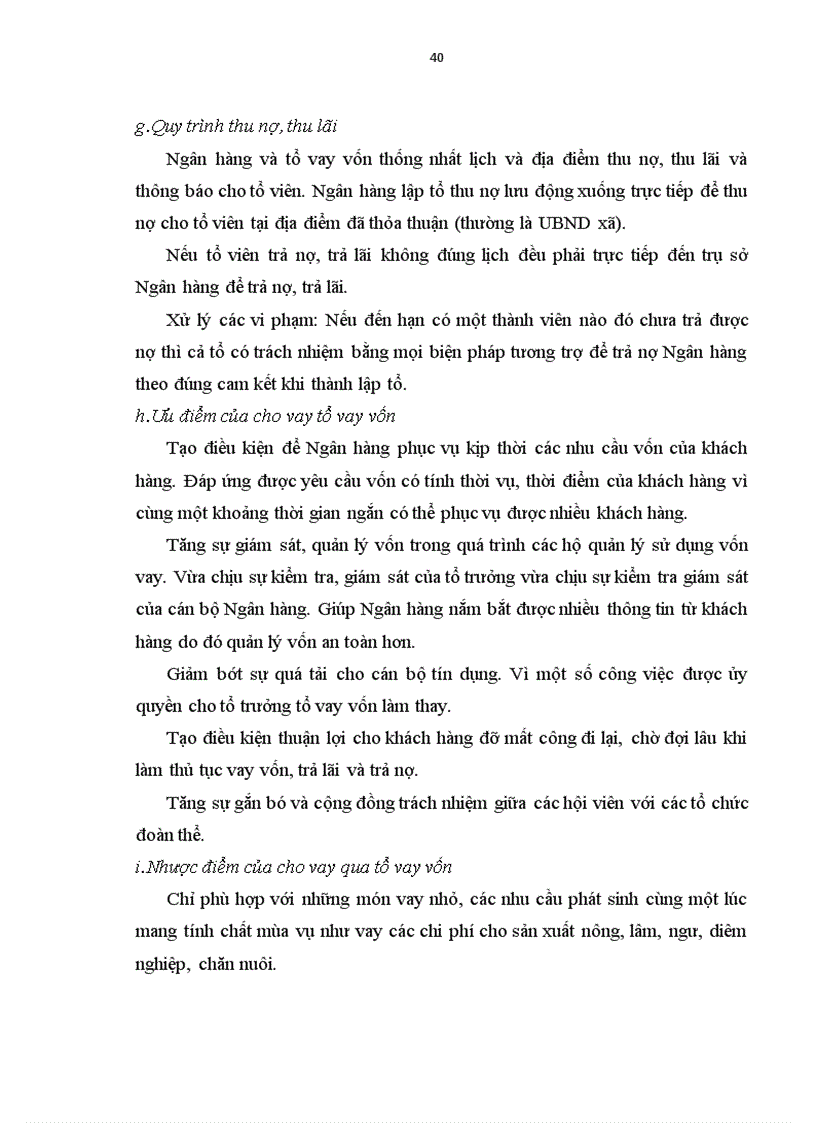 40

g.Quy trình thu nợ, thu lãi

Ngân hàng và tổ vay vốn thống nhất lịch và địa điểm thu nợ, thu lãi và thông báo cho tổ viên. Ngân hàng lập tổ thu nợ lưu động xuống trực tiếp để thu nợ cho tổ viên tại địa điểm đã thỏa thuận (thường là UBND xã).

Nếu tổ viên trả nợ, trả lãi không đúng lịch đều phải trực tiếp đến trụ sở Ngân hàng để trả nợ, trả lãi.

Xử lý các vi phạm: Nếu đến hạn có một thành viên nào đó chưa trả được nợ thì cả tổ có trách nhiệm bằng mọi biện pháp tương trợ để trả nợ Ngân hàng theo đúng cam kết khi thành lập tổ.

h.Ưu điểm của cho vay tổ vay vốn

Tạo điều kiện để Ngân hàng phục vụ kịp thời các nhu cầu vốn của khách hàng. Đáp ứng được yêu cầu vốn có tính thời vụ, thời điểm của khách hàng vì cùng một khoảng thời gian ngắn có thể phục vụ được nhiều khách hàng.

Tăng sự giám sát, quản lý vốn trong quá trình các hộ quản lý sử dụng vốn vay. Vừa chịu sự kiểm tra, giám sát của tổ trưởng vừa chịu sự kiểm tra giám sát của cán bộ Ngân hàng. Giúp Ngân hàng nắm bắt được nhiều thông tin từ khách hàng do đó quản lý vốn an toàn hơn.

Giảm bớt sự quá tải cho cán bộ tín dụng. Vì một số công việc được ủy quyền cho tổ trưởng tổ vay vốn làm thay.

Tạo điều kiện thuận lợi cho khách hàng đỡ mất công đi lại, chờ đợi lâu khi làm thủ tục vay vốn, trả lãi và trả nợ.

Tăng sự gắn bó và cộng đồng trách nhiệm giữa các hội viên với các tổ chức đoàn thể.

i.Nhược điểm của cho vay qua tổ vay vốn

Chỉ phù hợp với những món vay nhỏ, các nhu cầu phát sinh cùng một lúc mang tính chất mùa vụ như vay các chi phí cho sản xuất nông, lâm, ngư, diêm nghiệp, chăn nuôi.